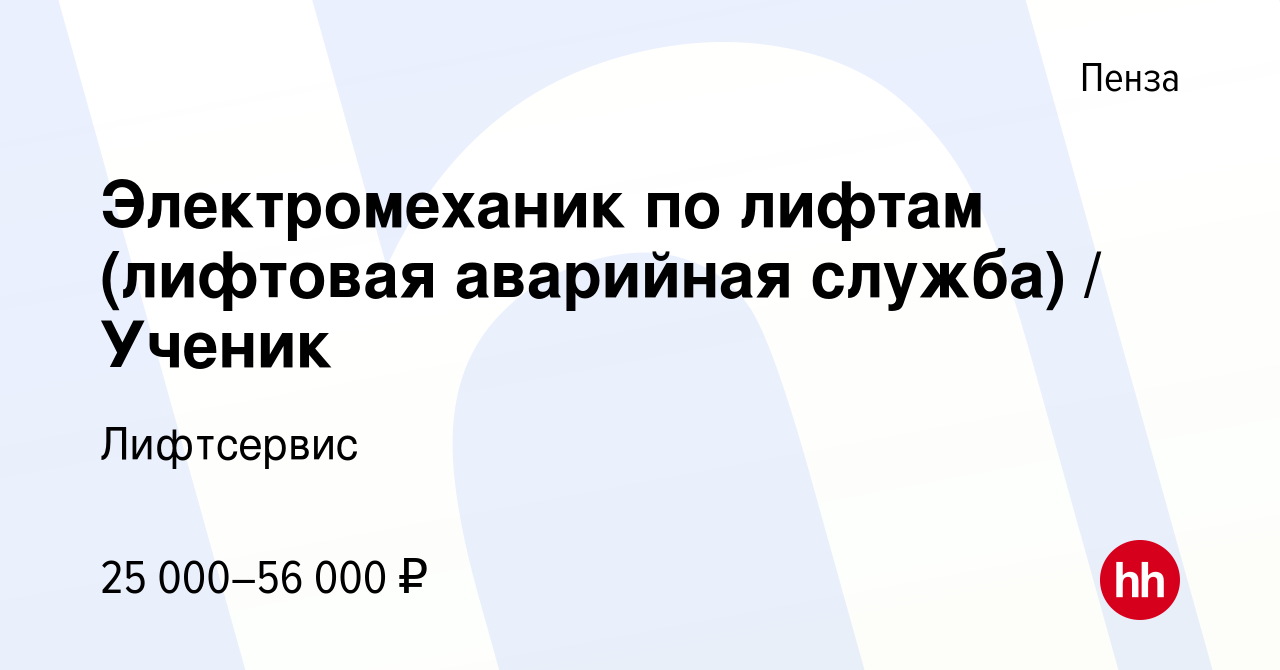 Пенза

Электромеханик по лифтам (лифтовая аварийная служба) / Ученик

Лифтсервис

25 000–56 000 ₽

hh